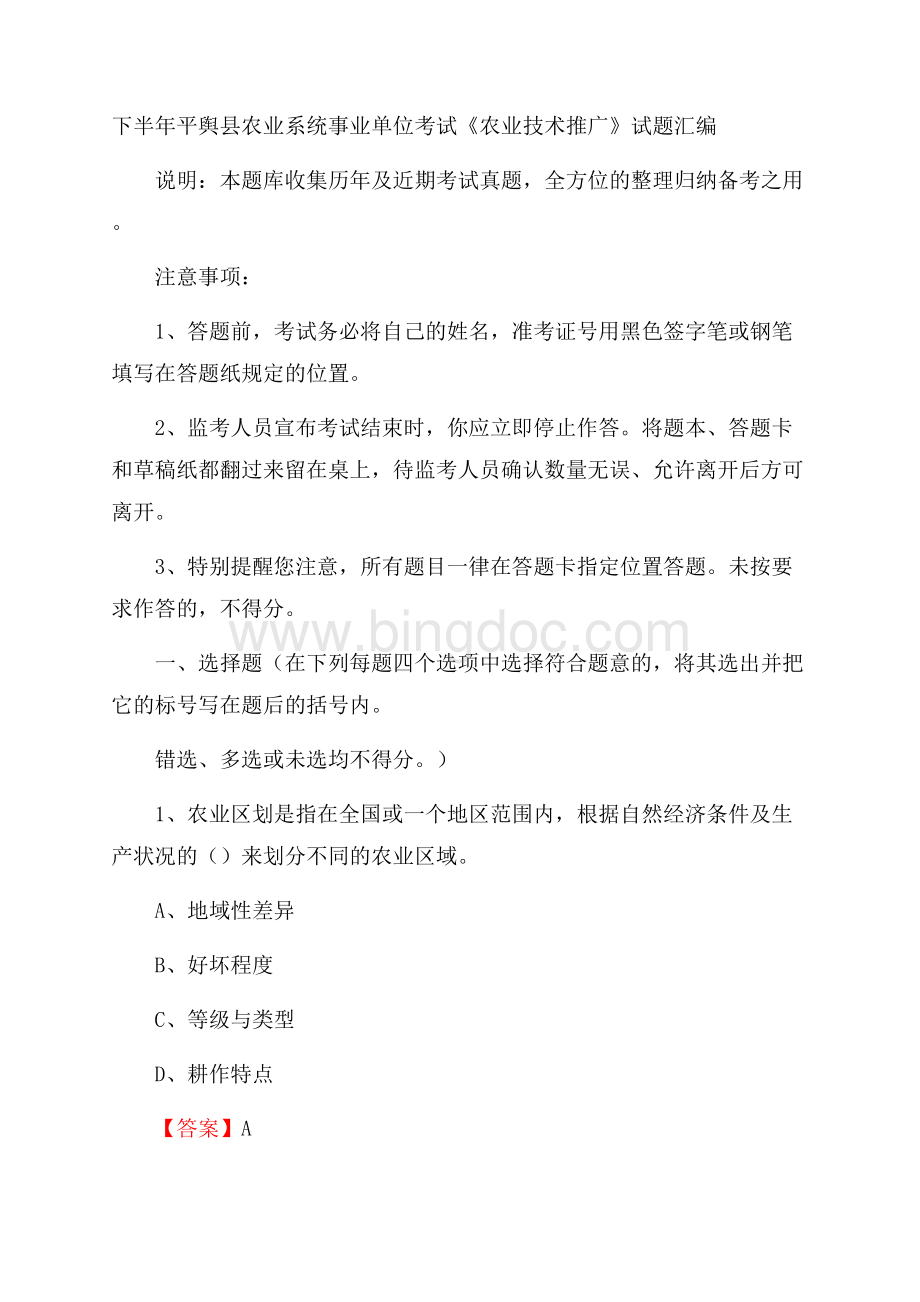 下半年平舆县农业系统事业单位考试《农业技术推广》试题汇编

说明：本题库收集历年及近期考试真题，全方位的整理归纳备考之用。

注意事项：

1、答题前，考试务必将自己的姓名，准考证号用黑色签字笔或钢笔填写在答题纸规定的位置。

2、监考人员宣布考试结束时，你应立即停止作答。将题本、答题卡和草稿纸都翻过来留在桌上，待监考人员确认数量无误、允许离开后方可离开。

3、特别提醒您注意，所有题目一律在答题卡指定位置答题。未按要求作答的，不得分。

www.bingdoc.com

一、选择题（在下列每题四个选项中选择符合题意的，将其选出并把它的标号写在题后的括号内。

错选、多选或未选均不得分。）

1、农业区划是指在全国或一个地区范围内，根据自然经济条件及生产状况的（）来划分不同的农业区域。

A、地域性差异

B、好坏程度

C、等级与类型

D、耕作特点

【答案】A